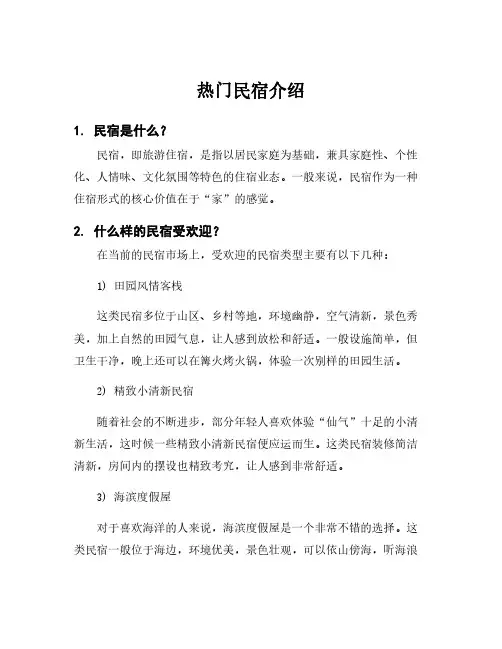 热门民宿介绍

1. 民宿是什么？

民宿，即旅游住宿，是指以居民家庭为基础，兼具家庭性、个性化、人情味、文化氛围等特色的住宿业态。一般来说，民宿作为一种住宿形式的核心价值在于“家”的感觉。

2. 什么样的民宿受欢迎？

在当前的民宿市场上，受欢迎的民宿类型主要有以下几种：

1) 田园风情客栈

这类民宿多位于山区、乡村等地，环境幽静，空气清新，景色秀美，加上自然的田园气息，让人感到放松和舒适。一般设施简单，但卫生干净，晚上还可以在篝火烤火锅，体验一次别样的田园生活。

2) 精致小清新民宿

随着社会的不断进步，部分年轻人喜欢体验“仙气”十足的小清新生活，这时候一些精致小清新民宿便应运而生。这类民宿装修简洁清新，房间内的摆设也精致考究，让人感到非常舒适。

3) 海滨度假屋

对于喜欢海洋的人来说，海滨度假屋是一个非常不错的选择。这类民宿一般位于海边，环境优美，景色壮观，可以依山傍海，听海浪